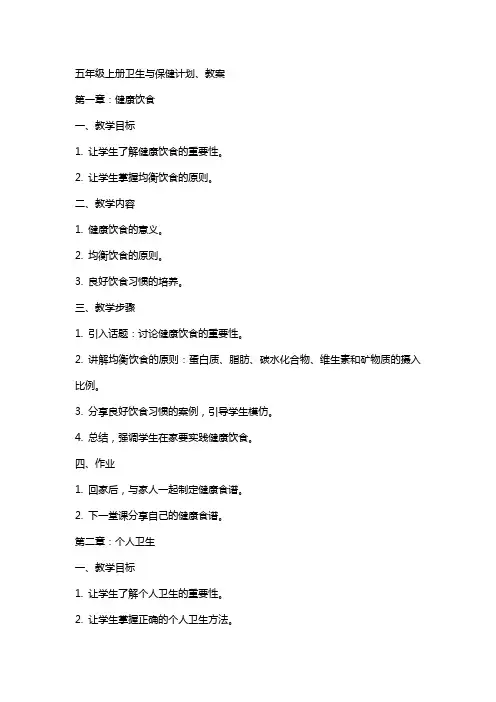 五年级上册卫生与保健计划、教案

第一章：健康饮食

一、教学目标

1. 让学生了解健康饮食的重要性。

2. 让学生掌握均衡饮食的原则。

二、教学内容

1. 健康饮食的意义。

2. 均衡饮食的原则。

3. 良好饮食习惯的培养。

三、教学步骤

1. 引入话题：讨论健康饮食的重要性。

2. 讲解均衡饮食的原则：蛋白质、脂肪、碳水化合物、维生素和矿物质的摄入比例。

3. 分享良好饮食习惯的案例，引导学生模仿。

4. 总结，强调学生在家要实践健康饮食。

四、作业

1. 回家后，与家人一起制定健康食谱。

2. 下一堂课分享自己的健康食谱。

第二章：个人卫生

一、教学目标

1. 让学生了解个人卫生的重要性。

2. 让学生掌握正确的个人卫生方法。